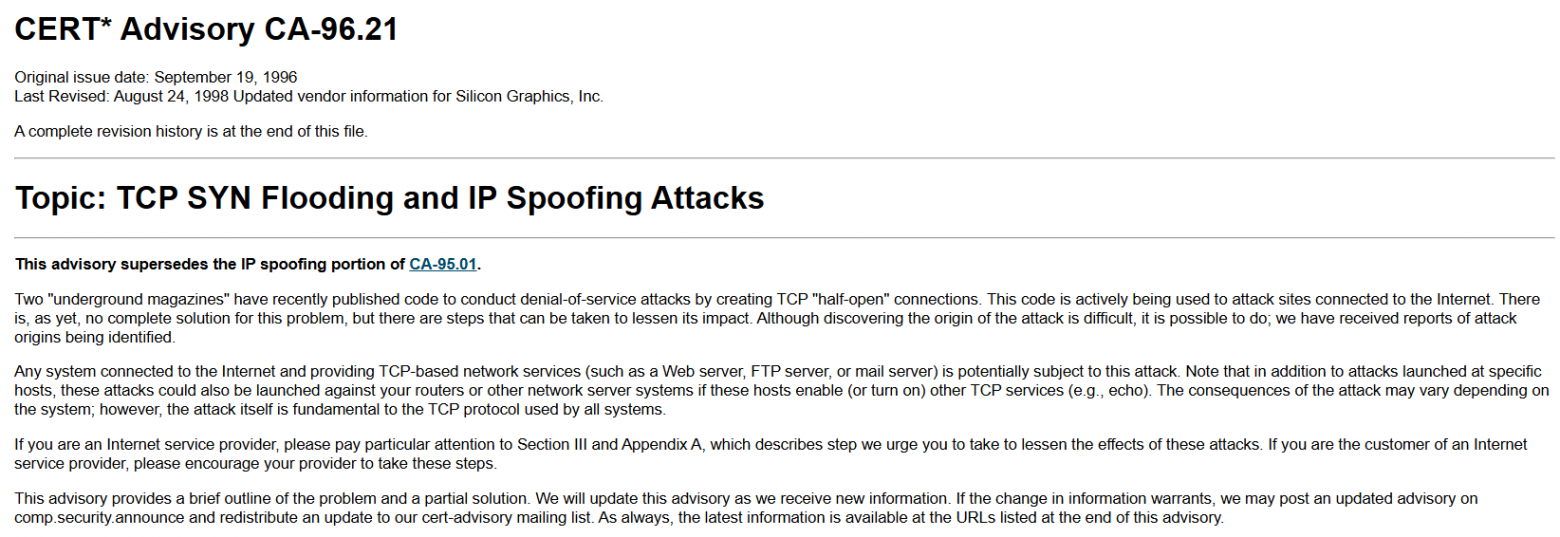 CERT* Advisory CA-96.21

Original issue date: September 19, 1996
Last Revised: August 24, 1998 Updated vendor information for Silicon Graphics, Inc.

A complete revision history is at the end of this file.

Topic: TCP SYN Flooding and IP Spoofing Attacks

This advisory supersedes the IP spoofing portion of CA-95.01.

Two "underground magazines" have recently published code to conduct denial-of-service attacks by creating TCP "half-open" connections. This code is actively being used to attack sites connected to the Internet. There is, as yet, no complete solution for this problem, but there are steps that can be taken to lessen its impact. Although discovering the origin of the attack is difficult, it is possible to do; we have received reports of attack origins being identified.

Any system connected to the Internet and providing TCP-based network services (such as a Web server, FTP server, or mail server) is potentially subject to this attack. Note that in addition to attacks launched at specific hosts, these attacks could also be launched against your routers or other network server systems if these hosts enable (or turn on) other TCP services (e.g., echo). The consequences of the attack may vary depending on the system; however, the attack itself is fundamental to the TCP protocol used by all systems.

If you are an Internet service provider, please pay particular attention to Section III and Appendix A, which describes step we urge you to take to lessen the effects of these attacks. If you are the customer of an Internet service provider, please encourage your provider to take these steps.

This advisory provides a brief outline of the problem and a partial solution. We will update this advisory as we receive new information. If the change in information warrants, we may post an updated advisory on comp.security.announce and redistribute an update to our cert-advisory mailing list. As always, the latest information is available at the URLs listed at the end of this advisory.